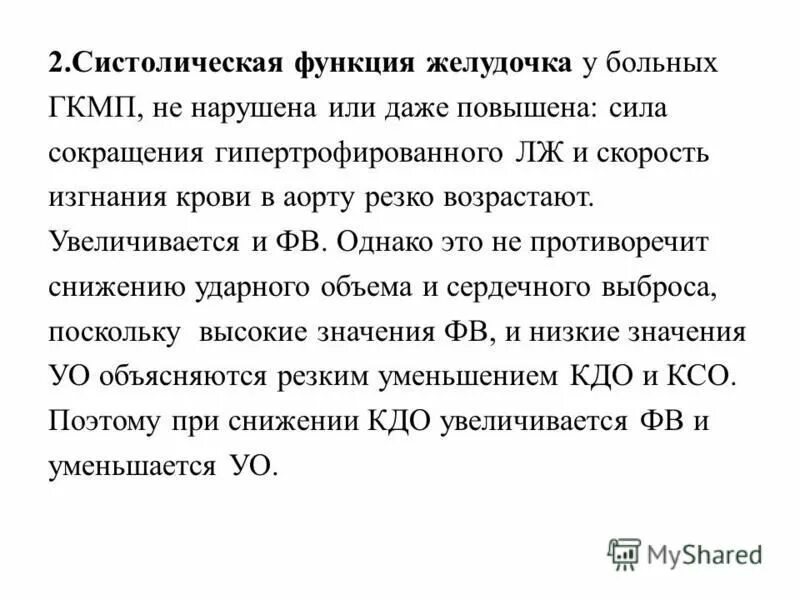 2.Систолическая функция желудочка у больных ГКМП, не нарушена или даже повышена: сила сокращения гипертрофированного ЛЖ и скорость изгнания крови в аорту резко возрастают. Увеличивается и ФВ. Однако это не противоречит снижению ударного объема и сердечного выброса, поскольку высокие значения ФВ, и низкие значения УО объясняются резким уменьшением КДО и КСО. Поэтому при снижении КДО увеличивается ФВ и уменьшается УО.

MyShared